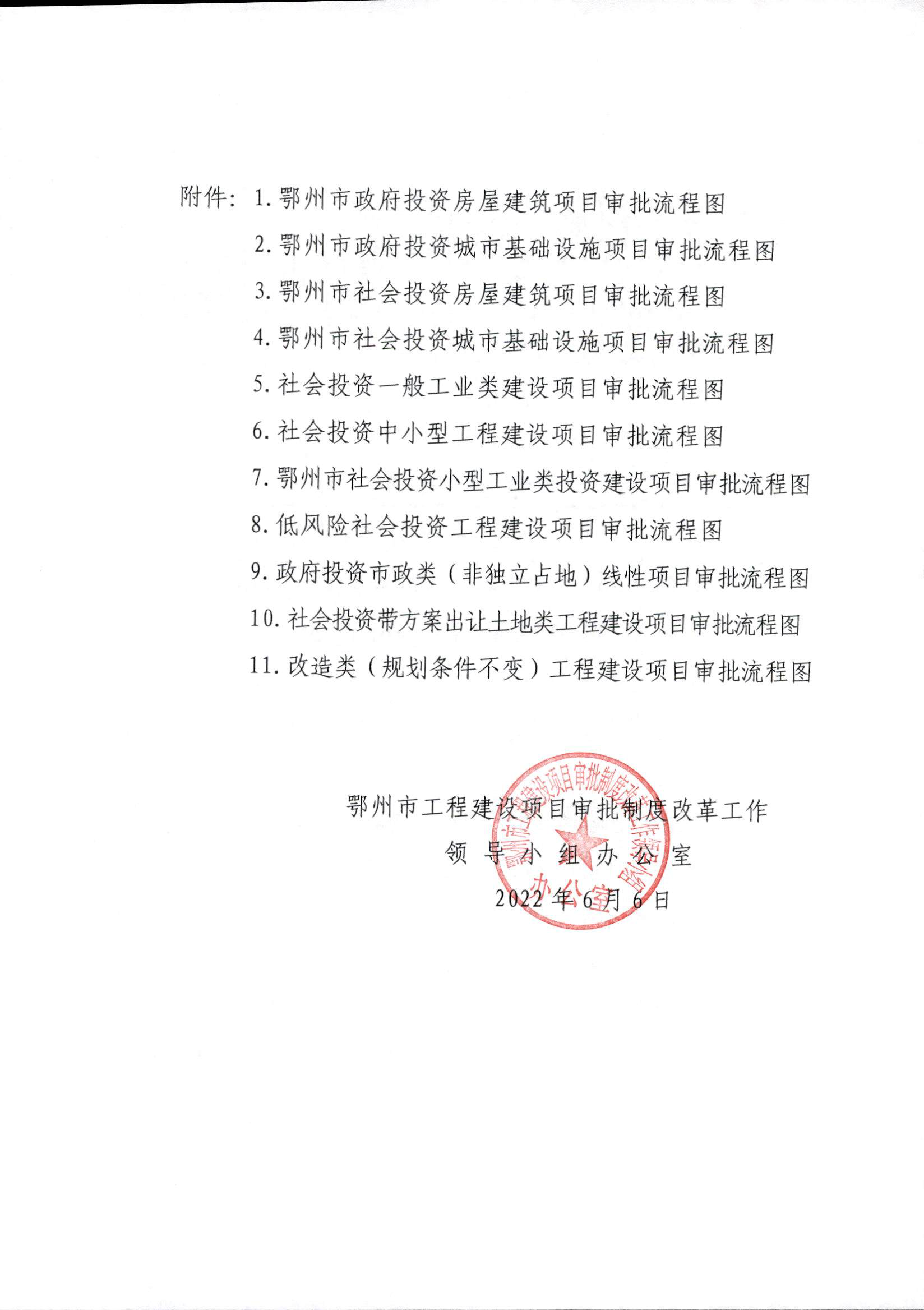 附件：1. 鄂州市政府投资房屋建筑项目审批流程图

2. 鄂州市政府投资城市基础设施项目审批流程图

3. 鄂州市社会投资房屋建筑项目审批流程图

4. 鄂州市社会投资城市基础设施项目审批流程图

5. 社会投资一般工业类建设项目审批流程图

6. 社会投资中小型工程建设项目审批流程图

7. 鄂州市社会投资小型工业类投资建设项目审批流程图

8. 低风险社会投资工程建设项目审批流程图

9. 政府投资市政类（非独立占地）线性项目审批流程图

10. 社会投资带方案出让土地类工程建设项目审批流程图

11. 改造类（规划条件不变）工程建设项目审批流程图

鄂州市工程建设项目审批制度改革工作

领导小组办公室

2022年6月6日

鄂州市工程建设项目审批制度改革工作领导小组办公室